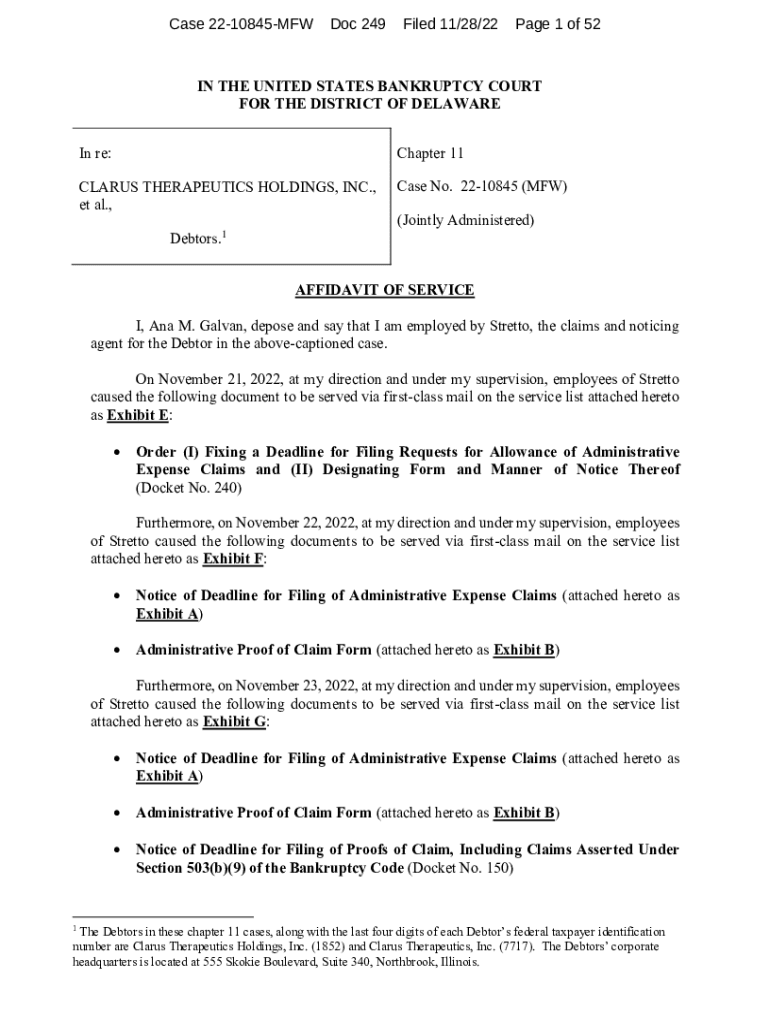 Case 22-10845-MFW Doc 249 Filed 11/28/22 Page 1 of 52

IN THE UNITED STATES BANKRUPTCY COURT
FOR THE DISTRICT OF DELAWARE

In re:

CLARUS THERAPEUTICS HOLDINGS, INC., et al.,

Debtors.$^1$

Chapter 11

Case No. 22-10845 (MFW)

(Jointly Administered)

AFFIDAVIT OF SERVICE

I, Ana M. Galvan, depose and say that I am employed by Stretto, the claims and noticing agent for the Debtor in the above-captioned case.

On November 21, 2022, at my direction and under my supervision, employees of Stretto caused the following document to be served via first-class mail on the service list attached hereto as Exhibit E:

• Order (I) Fixing a Deadline for Filing Requests for Allowance of Administrative Expense Claims and (II) Designating Form and Manner of Notice Thereof (Docket No. 240)

Furthermore, on November 22, 2022, at my direction and under my supervision, employees of Stretto caused the following documents to be served via first-class mail on the service list attached hereto as Exhibit F:

• Notice of Deadline for Filing of Administrative Expense Claims (attached hereto as Exhibit A)

• Administrative Proof of Claim Form (attached hereto as Exhibit B)

Furthermore, on November 23, 2022, at my direction and under my supervision, employees of Stretto caused the following documents to be served via first-class mail on the service list attached hereto as Exhibit G:

• Notice of Deadline for Filing of Administrative Expense Claims (attached hereto as Exhibit A)

• Administrative Proof of Claim Form (attached hereto as Exhibit B)

• Notice of Deadline for Filing of Proofs of Claim, Including Claims Asserted Under Section 503(b)(9) of the Bankruptcy Code (Docket No. 150)

$^1$ The Debtors in these chapter 11 cases, along with the last four digits of each Debtor's federal taxpayer identification number are Clarus Therapeutics Holdings, Inc. (1852) and Clarus Therapeutics, Inc. (7717). The Debtors' corporate headquarters is located at 555 Skokie Boulevard, Suite 340, Northbrook, Illinois.